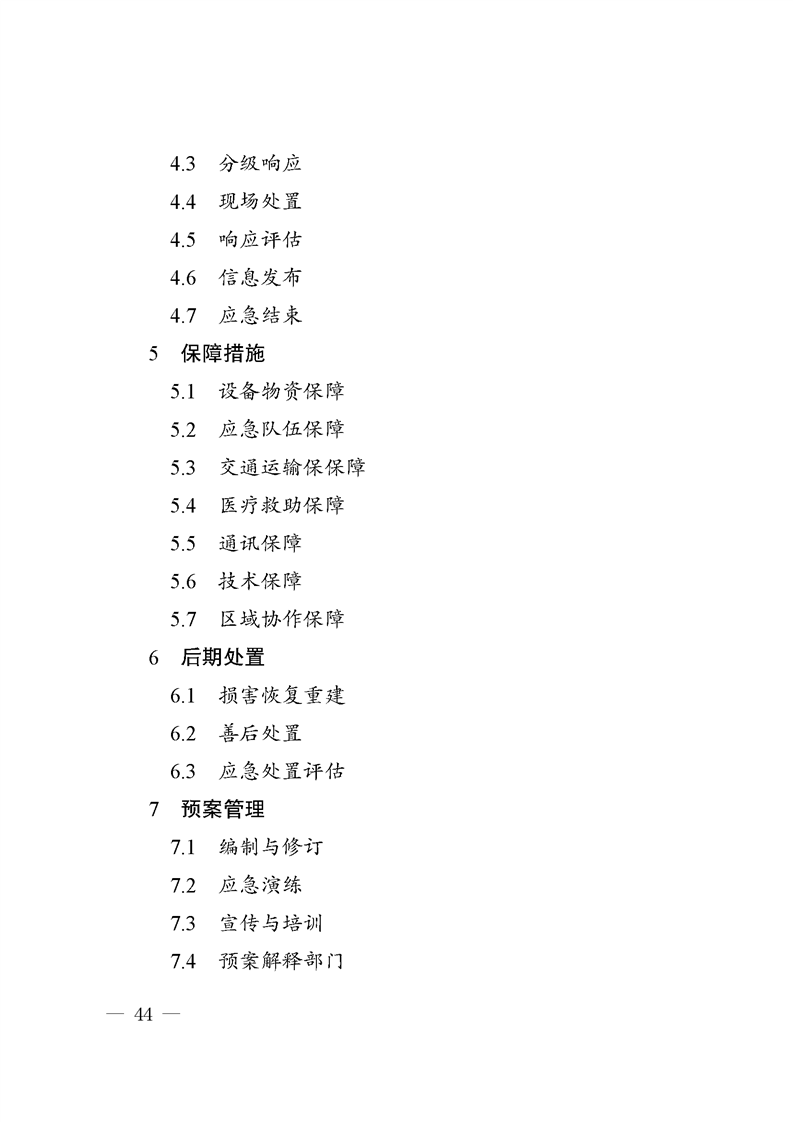 4.3 分级响应

4.4 现场处置

4.5 响应评估

4.6 信息发布

4.7 应急结束

5 保障措施

5.1 设备物资保障

5.2 应急队伍保障

5.3 交通运输保保障

5.4 医疗救助保障

5.5 通讯保障

5.6 技术保障

5.7 区域协作保障

6 后期处置

6.1 损害恢复重建

6.2 善后处置

6.3 应急处置评估

7 预案管理

7.1 编制与修订

7.2 应急演练

7.3 宣传与培训

7.4 预案解释部门

— 44 —